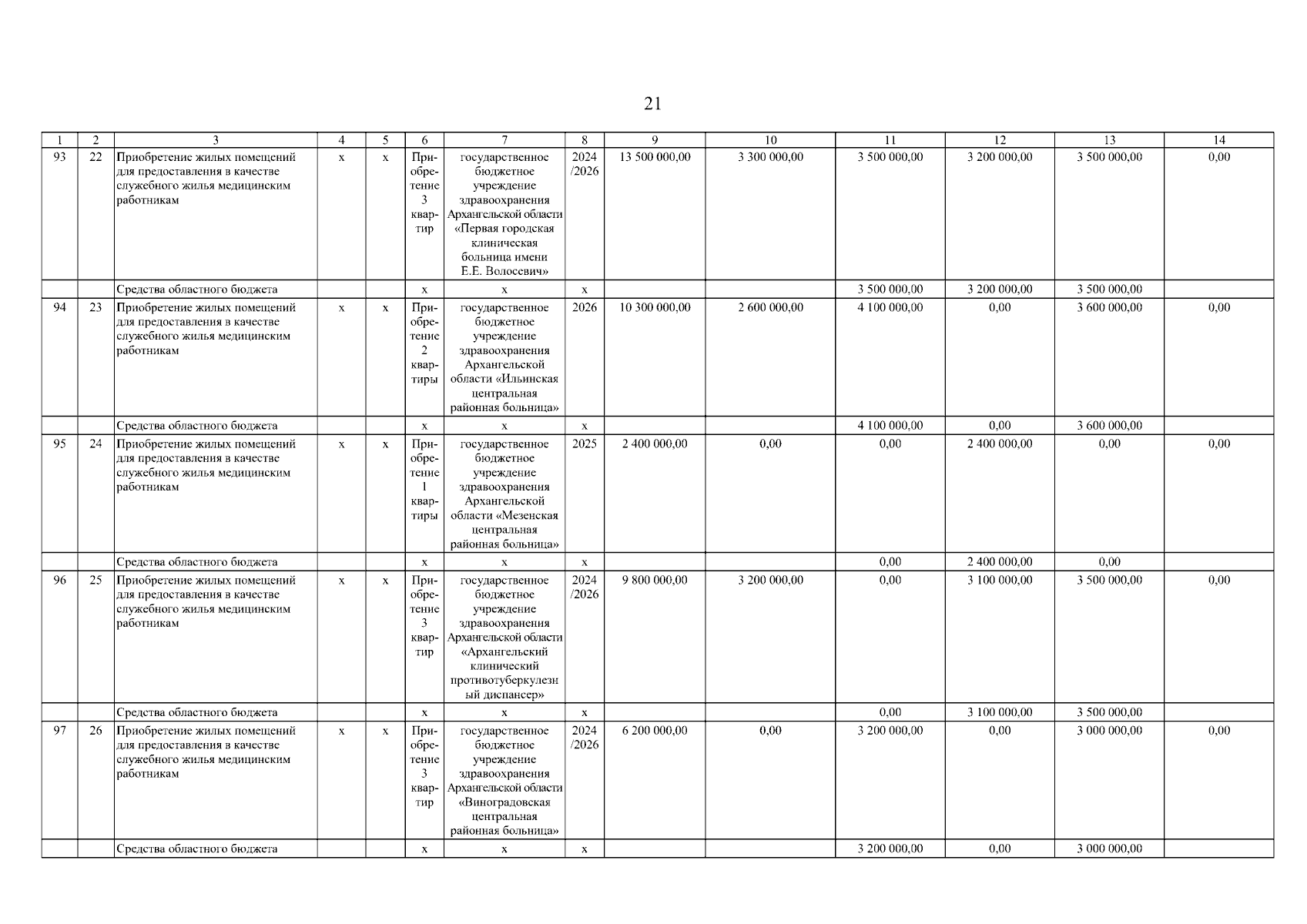 21

| 1 | 2 | 3 | 4 | 5 | 6 | 7 | 8 | 9 | 10 | 11 | 12 | 13 | 14 |
|---|---|---|---|---|---|---|---|---|---|---|---|---|---|
| 93 | 22 | Приобретение жилых помещений для предоставления в качестве служебного жилья медицинским работникам | х | х | Приобретение 3 квартир | государственное бюджетное учреждение здравоохранения Архангельской области «Первая городская клиническая больница имени Е.Е. Волосевич» | 2024 /2026 | 13 500 000,00 | 3 300 000,00 | 3 500 000,00 | 3 200 000,00 | 3 500 000,00 | 0,00 |
| | | Средства областного бюджета | | | х | х | х | | | 3 500 000,00 | 3 200 000,00 | 3 500 000,00 | |
| 94 | 23 | Приобретение жилых помещений для предоставления в качестве служебного жилья медицинским работникам | х | х | Приобретение 2 квартиры | государственное бюджетное учреждение здравоохранения Архангельской области «Ильинская центральная районная больница» | 2026 | 10 300 000,00 | 2 600 000,00 | 4 100 000,00 | 0,00 | 3 600 000,00 | 0,00 |
| | | Средства областного бюджета | | | х | х | х | | | 4 100 000,00 | 0,00 | 3 600 000,00 | |
| 95 | 24 | Приобретение жилых помещений для предоставления в качестве служебного жилья медицинским работникам | х | х | Приобретение 1 квартиры | государственное бюджетное учреждение здравоохранения Архангельской области «Мезенская центральная районная больница» | 2025 | 2 400 000,00 | 0,00 | 0,00 | 2 400 000,00 | 0,00 | 0,00 |
| | | Средства областного бюджета | | | х | х | х | | | 0,00 | 2 400 000,00 | 0,00 | |
| 96 | 25 | Приобретение жилых помещений для предоставления в качестве служебного жилья медицинским работникам | х | х | Приобретение 3 квартир | государственное бюджетное учреждение здравоохранения Архангельской области «Архангельский клинический противотуберкулезный диспансер» | 2024 /2026 | 9 800 000,00 | 3 200 000,00 | 0,00 | 3 100 000,00 | 3 500 000,00 | 0,00 |
| | | Средства областного бюджета | | | х | х | х | | | 0,00 | 3 100 000,00 | 3 500 000,00 | |
| 97 | 26 | Приобретение жилых помещений для предоставления в качестве служебного жилья медицинским работникам | х | х | Приобретение 3 квартир | государственное бюджетное учреждение здравоохранения Архангельской области «Виноградовская центральная районная больница» | 2024 /2026 | 6 200 000,00 | 0,00 | 3 200 000,00 | 0,00 | 3 000 000,00 | 0,00 |
| | | Средства областного бюджета | | | х | х | х | | | 3 200 000,00 | 0,00 | 3 000 000,00 | |